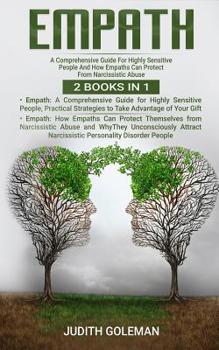 EMPATH

A Comprehensive Guide For Highly Sensitive People And How Empaths Can Protect From Narcissistic Abuse

2 BOOKS IN 1

• Empath: A Comprehensive Guide for Highly Sensitive People, Practical Strategies to Take Advantage of Your Gift

• Empath: How Empaths Can Protect Themselves from Narcissistic Abuse and WhyThey Unconsciously Attract Narcissistic Personality Disorder People

JUDITH GOLEMAN